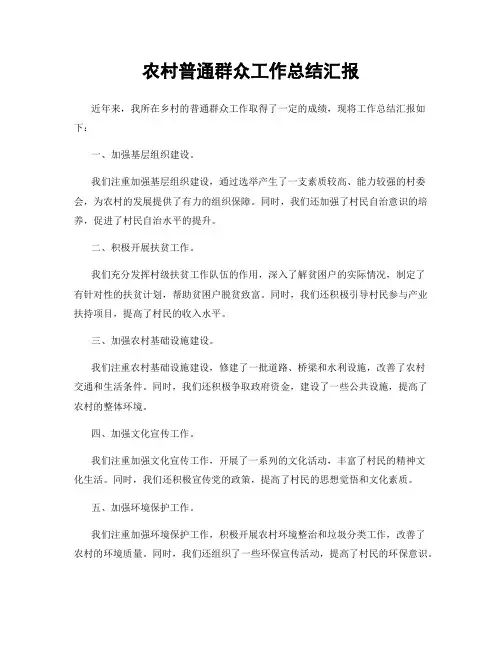 农村普通群众工作总结汇报

近年来，我所在乡村的普通群众工作取得了一定的成绩，现将工作总结汇报如下：

一、加强基层组织建设。

我们注重加强基层组织建设，通过选举产生了一支素质较高、能力较强的村委会，为农村的发展提供了有力的组织保障。同时，我们还加强了村民自治意识的培养，促进了村民自治水平的提升。

二、积极开展扶贫工作。

我们充分发挥村级扶贫工作队伍的作用，深入了解贫困户的实际情况，制定了有针对性的扶贫计划，帮助贫困户脱贫致富。同时，我们还积极引导村民参与产业扶持项目，提高了村民的收入水平。

三、加强农村基础设施建设。

我们注重农村基础设施建设，修建了一批道路、桥梁和水利设施，改善了农村交通和生活条件。同时，我们还积极争取政府资金，建设了一些公共设施，提高了农村的整体环境。

四、加强文化宣传工作。

我们注重加强文化宣传工作，开展了一系列的文化活动，丰富了村民的精神文化生活。同时，我们还积极宣传党的政策，提高了村民的思想觉悟和文化素质。

五、加强环境保护工作。

我们注重加强环境保护工作，积极开展农村环境整治和垃圾分类工作，改善了农村的环境质量。同时，我们还组织了一些环保宣传活动，提高了村民的环保意识。